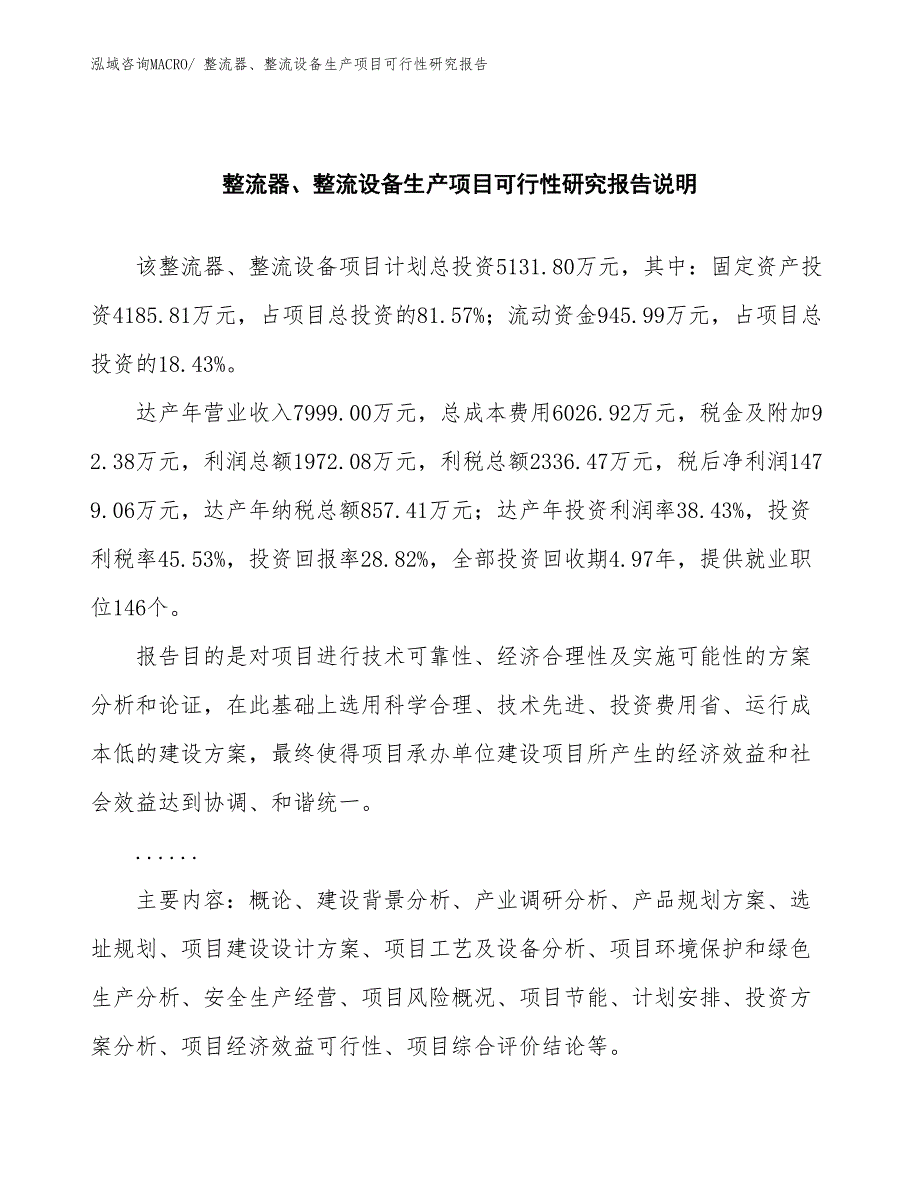 泓域咨询MACRO/ 整流器、整流设备生产项目可行性研究报告

整流器、整流设备生产项目可行性研究报告说明

该整流器、整流设备项目计划总投资5131.80万元，其中：固定资产投资4185.81万元，占项目总投资的81.57%；流动资金945.99万元，占项目总投资的18.43%。

达产年营业收入7999.00万元，总成本费用6026.92万元，税金及附加92.38万元，利润总额1972.08万元，利税总额2336.47万元，税后净利润1479.06万元，达产年纳税总额857.41万元；达产年投资利润率38.43%，投资利税率45.53%，投资回报率28.82%，全部投资回收期4.97年，提供就业职位146个。

报告目的是对项目进行技术可靠性、经济合理性及实施可能性的方案分析和论证，在此基础上选用科学合理、技术先进、投资费用省、运行成本低的建设方案，最终使得项目承办单位建设项目所产生的经济效益和社会效益达到协调、和谐统一。

......

主要内容：概论、建设背景分析、产业调研分析、产品规划方案、选址规划、项目建设设计方案、项目工艺及设备分析、项目环境保护和绿色生产分析、安全生产经营、项目风险概况、项目节能、计划安排、投资方案分析、项目经济效益可行性、项目综合评价结论等。